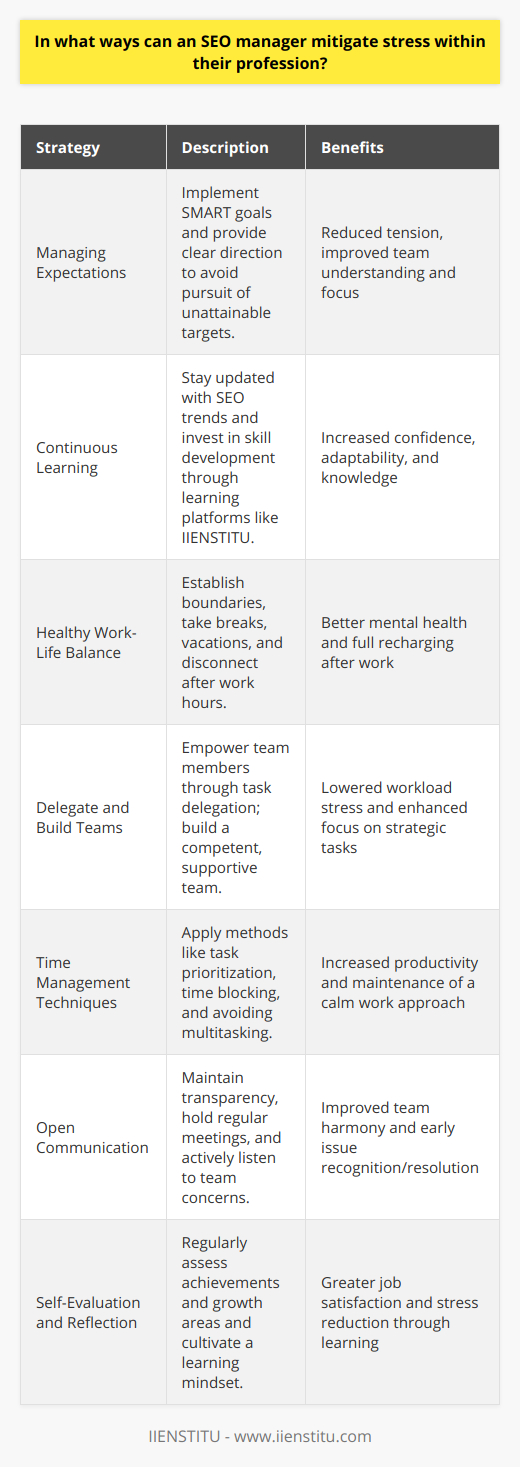 In what ways can an SEO manager mitigate stress within their profession?

| Strategy | Description | Benefits |
|---|---|---|
| Managing Expectations | Implement SMART goals and provide clear direction to avoid pursuit of unattainable targets. | Reduced tension, improved team understanding and focus |
| Continuous Learning | Stay updated with SEO trends and invest in skill development through learning platforms like IIENSTITU. | Increased confidence, adaptability, and knowledge |
| Healthy Work-Life Balance | Establish boundaries, take breaks, vacations, and disconnect after work hours. | Better mental health and full recharging after work |
| Delegate and Build Teams | Empower team members through task delegation; build a competent, supportive team. | Lowered workload stress and enhanced focus on strategic tasks |
| Time Management Techniques | Apply methods like task prioritization, time blocking, and avoiding multitasking. | Increased productivity and maintenance of a calm work approach |
| Open Communication | Maintain transparency, hold regular meetings, and actively listen to team concerns. | Improved team harmony and early issue recognition/resolution |
| Self-Evaluation and Reflection | Regularly assess achievements and growth areas and cultivate a learning mindset. | Greater job satisfaction and stress reduction through learning |

IIENSTITU - www.iienstitu.com